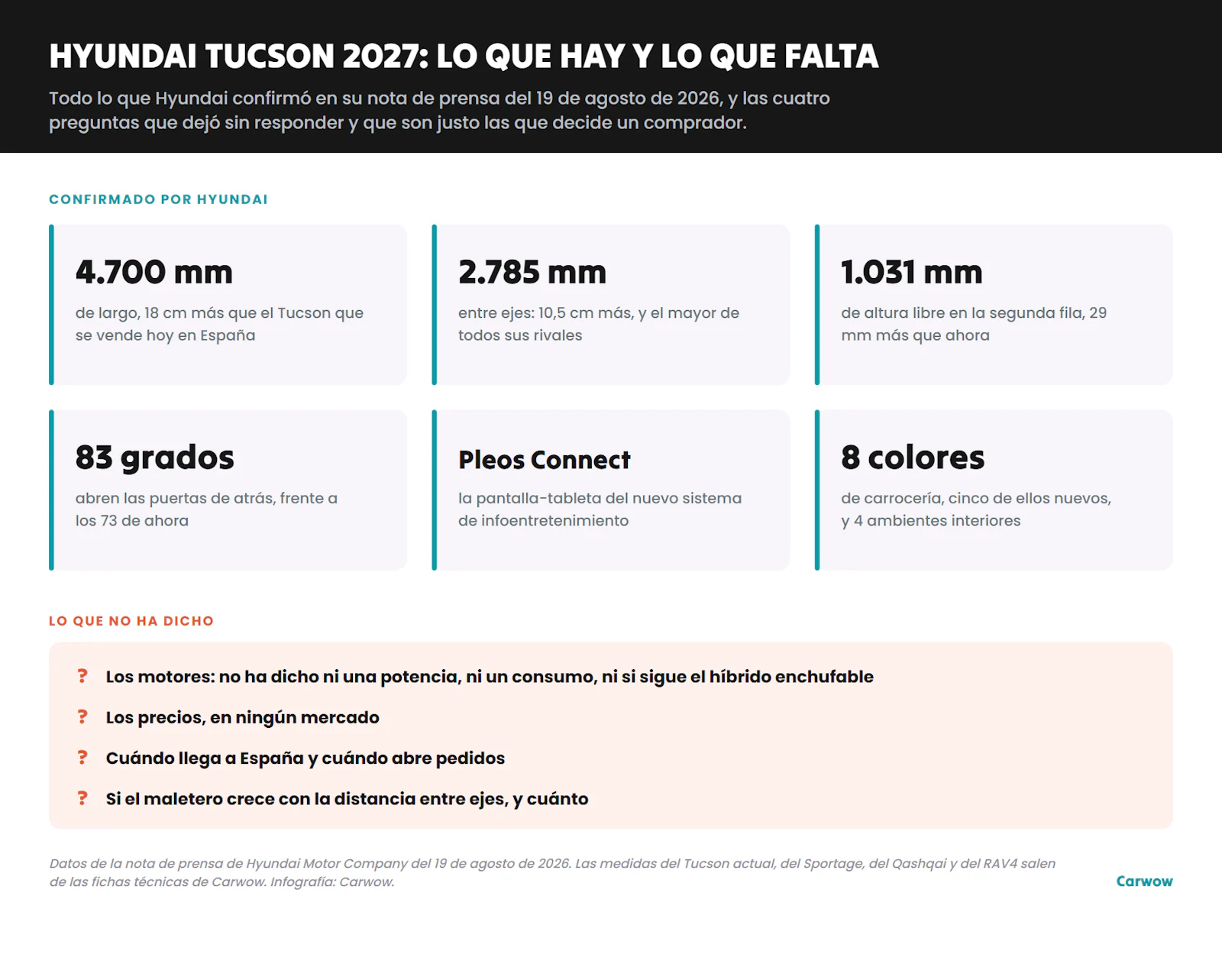 HYUNDAI TUCSON 2027: LO QUE HAY Y LO QUE FALTA

Todo lo que Hyundai confirmó en su nota de prensa del 19 de agosto de 2026, y las cuatro preguntas que dejó sin responder y que son justo las que decide un comprador.

CONFIRMADO POR HYUNDAI

4.700 mm
de largo, 18 cm más que el Tucson que se vende hoy en España

2.785 mm
entre ejes: 10,5 cm más, y el mayor de todos sus rivales

1.031 mm
de altura libre en la segunda fila, 29 mm más que ahora

83 grados
abren las puertas de atrás, frente a los 73 de ahora

Pleos Connect
la pantalla-tableta del nuevo sistema de infoentretenimiento

8 colores
de carrocería, cinco de ellos nuevos, y 4 ambientes interiores

LO QUE NO HA DICHO

? Los motores: no ha dicho ni una potencia, ni un consumo, ni si sigue el híbrido enchufable
? Los precios, en ningún mercado
? Cuándo llega a España y cuándo abre pedidos
? Si el maletero crece con la distancia entre ejes, y cuánto

Datos de la nota de prensa de Hyundai Motor Company del 19 de agosto de 2026. Las medidas del Tucson actual, del Sportage, del Qashqai y del RAV4 salen de las fichas técnicas de Carwow. Infografía: Carwow.

Carwow